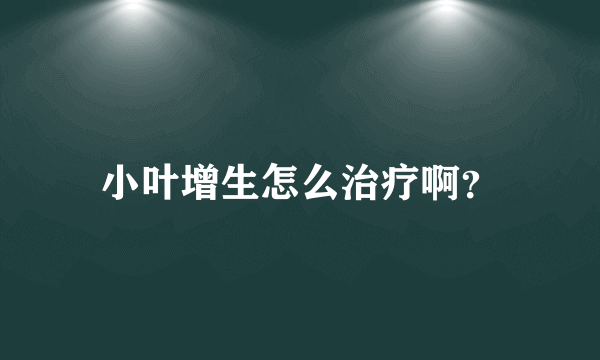 小叶增生怎么治疗啊?